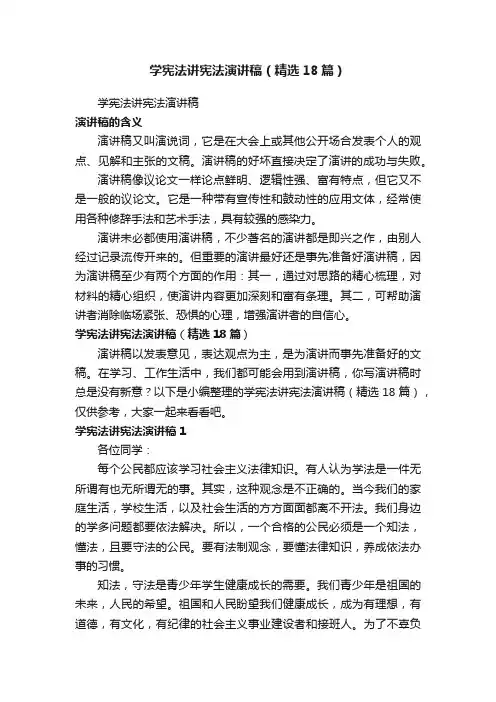 学宪法讲宪法演讲稿（精选18篇）

学宪法讲宪法演讲稿

演讲稿的含义

演讲稿又叫演说词，它是在大会上或其他公开场合发表个人的观点、见解和主张的文稿。演讲稿的好坏直接决定了演讲的成功与失败。

演讲稿像议论文一样论点鲜明、逻辑性强、富有特点，但它又不是一般的议论文。它是一种带有宣传性和鼓动性的应用文体，经常使用各种修辞手法和艺术手法，具有较强的感染力。

演讲未必都使用演讲稿，不少著名的演讲都是即兴之作，由别人经过记录流传开来的。但重要的演讲最好还是事先准备好演讲稿，因为演讲稿至少有两个方面的作用：其一，通过对思路的精心梳理，对材料的精心组织，使演讲内容更加深刻和富有条理。其二，可帮助演讲者消除临场紧张、恐惧的心理，增强演讲者的自信心。

学宪法讲宪法演讲稿（精选18篇）

演讲稿以发表意见，表达观点为主，是为演讲而事先准备好的文稿。在学习、工作生活中，我们都可能会用到演讲稿，你写演讲稿时总是没有新意？以下是小编整理的学宪法讲宪法演讲稿（精选18篇），仅供参考，大家一起来看看吧。

学宪法讲宪法演讲稿1

各位同学：

每个公民都应该学习社会主义法律知识。有人认为学法是一件无所谓有也无所谓无的事。其实，这种观念是不正确的。当今我们的家庭生活，学校生活，以及社会生活的方方面面都离不开法。我们身边的学多问题都要依法解决。所以，一个合格的公民必须是一个知法，懂法，且要守法的公民。要有法制观念，要懂法律知识，养成依法办事的习惯。

知法，守法是青少年学生健康成长的需要。我们青少年是祖国的未来，人民的希望。祖国和人民盼望我们健康成长，成为有理想，有道德，有文化，有纪律的社会主义事业建设者和接班人。为了不辜负